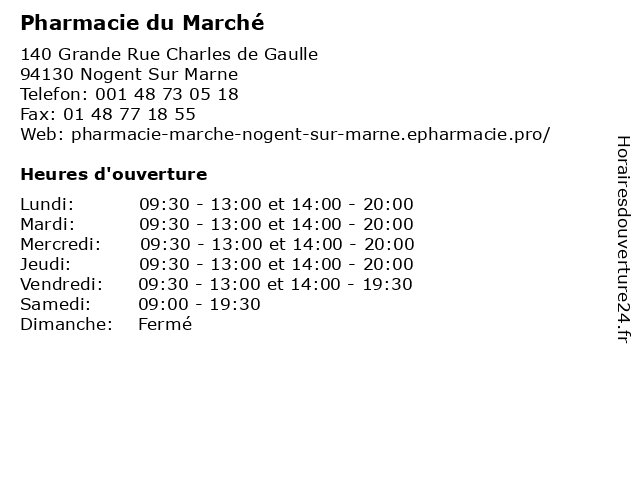 Pharmacie du Marché

140 Grande Rue Charles de Gaulle
94130 Nogent Sur Marne
Telefon: 001 48 73 05 18
Fax: 01 48 77 18 55
Web: pharmacie-marche-nogent-sur-marne.epharmacie.pro/

Heures d'ouverture

Lundi: 09:30 - 13:00 et 14:00 - 20:00
Mardi: 09:30 - 13:00 et 14:00 - 20:00
Mercredi: 09:30 - 13:00 et 14:00 - 20:00
Jeudi: 09:30 - 13:00 et 14:00 - 20:00
Vendredi: 09:30 - 13:00 et 14:00 - 19:30
Samedi: 09:00 - 19:30
Dimanche: Fermé

Horairesdouverture24.fr